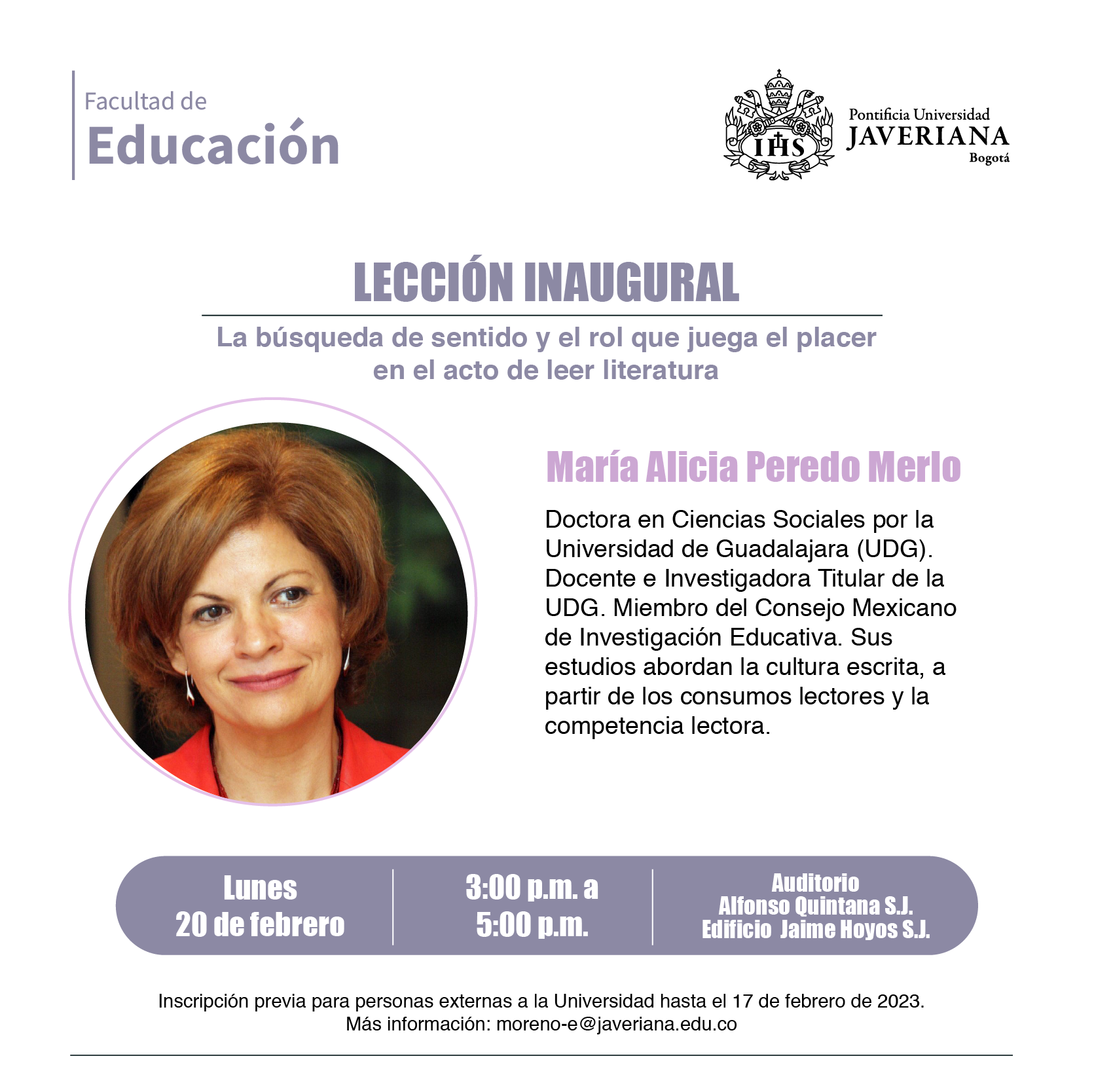 Facultad de
Educación

IHS

Pontificia Universidad
JAVERIANA
Bogotá

LECCIÓN INAUGURAL

La búsqueda de sentido y el rol que juega el placer en el acto de leer literatura

María Alicia Peredo Merlo

Doctora en Ciencias Sociales por la Universidad de Guadalajara (UDG). Docente e Investigadora Titular de la UDG. Miembro del Consejo Mexicano de Investigación Educativa. Sus estudios abordan la cultura escrita, a partir de los consumos lectores y la competencia lectora.

Lunes
20 de febrero

3:00 p.m. a
5:00 p.m.

Auditorio
Alfonso Quintana S.J.
Edificio Jaime Hoyos S.J.

Inscripción previa para personas externas a la Universidad hasta el 17 de febrero de 2023.
Más información: moreno-e@javeriana.edu.co